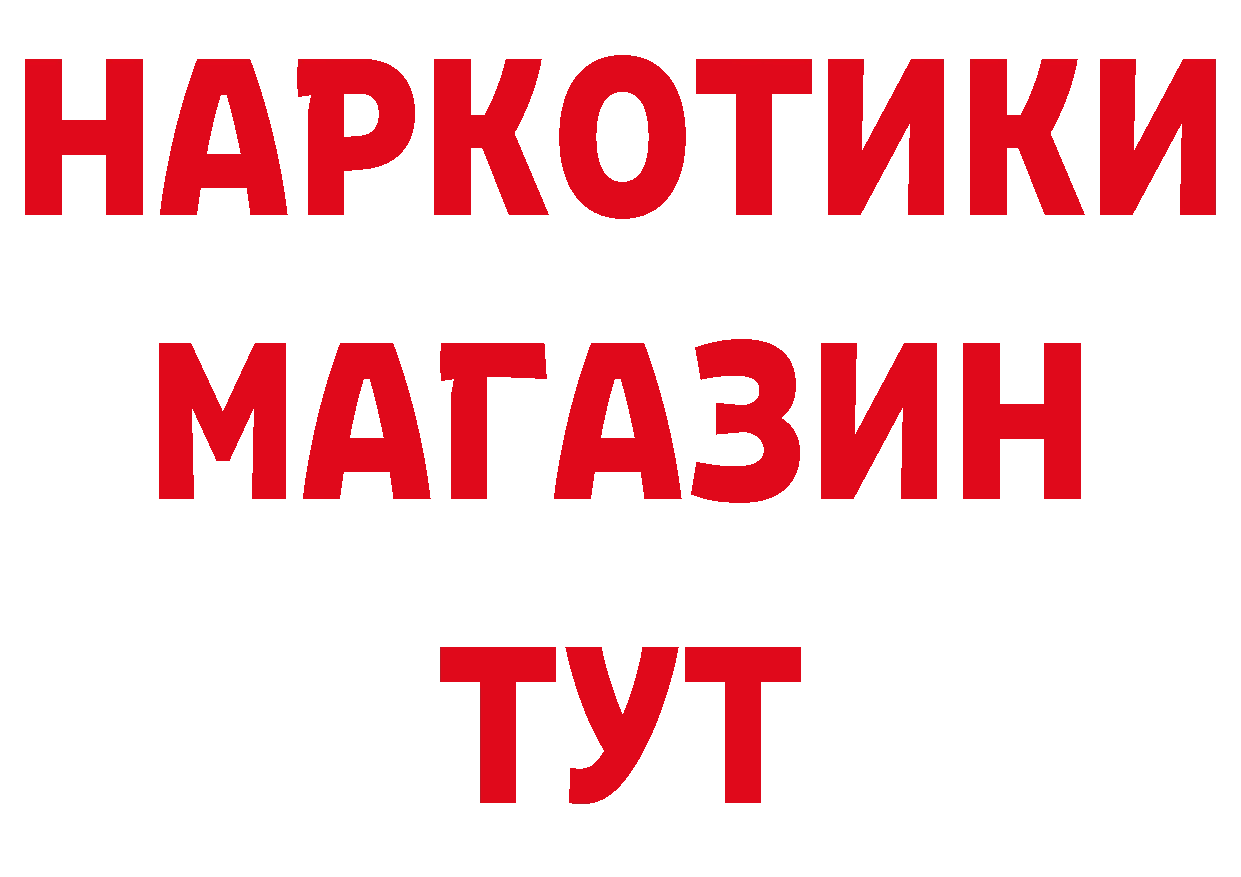 НАРКОТИКИ
МАГАЗИН
ТУТ